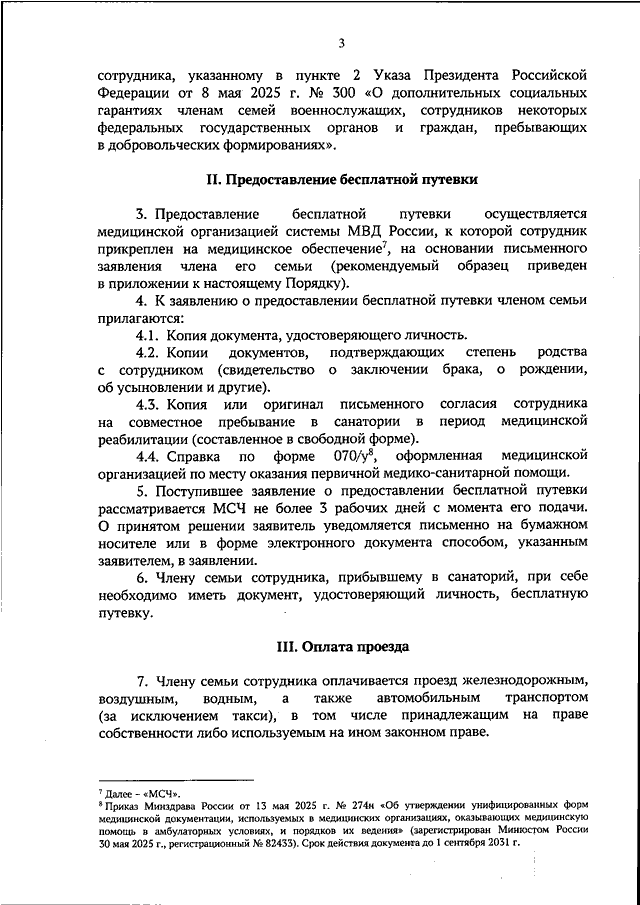 3

сотрудника, указанному в пункте 2 Указа Президента Российской Федерации от 8 мая 2025 г. № 300 «О дополнительных социальных гарантиях членам семей военнослужащих, сотрудников некоторых федеральных государственных органов и граждан, пребывающих в добровольческих формированиях».

II. Предоставление бесплатной путевки

3. Предоставление бесплатной путевки осуществляется медицинской организацией системы МВД России, к которой сотрудник прикреплен на медицинское обеспечение$^7$, на основании письменного заявления члена его семьи (рекомендуемый образец приведен в приложении к настоящему Порядку).

4. К заявлению о предоставлении бесплатной путевки членом семьи прилагаются:

4.1. Копия документа, удостоверяющего личность.

4.2. Копии документов, подтверждающих степень родства с сотрудником (свидетельство о заключении брака, о рождении, об усыновлении и другие).

4.3. Копия или оригинал письменного согласия сотрудника на совместное пребывание в санатории в период медицинской реабилитации (составленное в свободной форме).

4.4. Справка по форме 070/у$^8$, оформленная медицинской организацией по месту оказания первичной медико-санитарной помощи.

5. Поступившее заявление о предоставлении бесплатной путевки рассматривается МСЧ не более 3 рабочих дней с момента его подачи. О принятом решении заявитель уведомляется письменно на бумажном носителе или в форме электронного документа способом, указанным заявителем, в заявлении.

6. Члену семьи сотрудника, прибывшему в санаторий, при себе необходимо иметь документ, удостоверяющий личность, бесплатную путевку.

III. Оплата проезда

7. Члену семьи сотрудника оплачивается проезд железнодорожным, воздушным, водным, а также автомобильным транспортом (за исключением такси), в том числе принадлежащим на праве собственности либо используемым на ином законном праве.

$^7$ Далее – «МСЧ».
$^8$ Приказ Минздрава России от 13 мая 2025 г. № 274н «Об утверждении унифицированных форм медицинской документации, используемых в медицинских организациях, оказывающих медицинскую помощь в амбулаторных условиях, и порядков их ведения» (зарегистрирован Минюстом России 30 мая 2025 г., регистрационный № 82433). Срок действия документа до 1 сентября 2031 г.